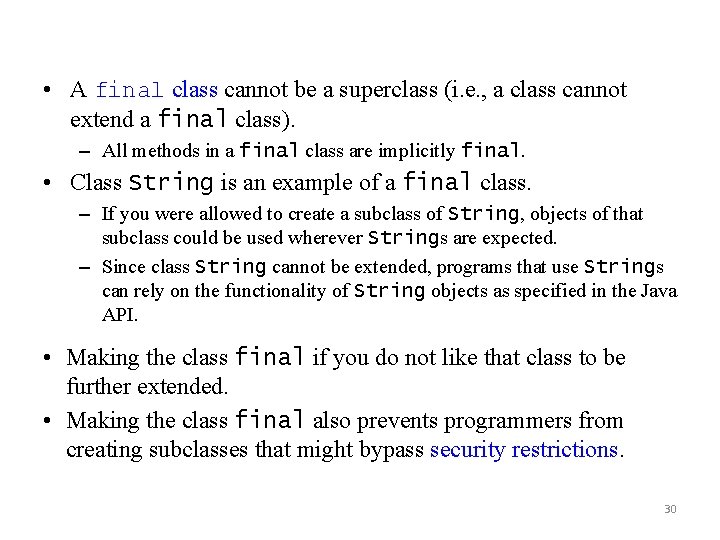 • A final class cannot be a superclass (i.e., a class cannot extend a final class).

– All methods in a final class are implicitly final.

• Class String is an example of a final class.

– If you were allowed to create a subclass of String, objects of that subclass could be used wherever Strings are expected.

– Since class String cannot be extended, programs that use Strings can rely on the functionality of String objects as specified in the Java API.

• Making the class final if you do not like that class to be further extended.

• Making the class final also prevents programmers from creating subclasses that might bypass security restrictions.

30